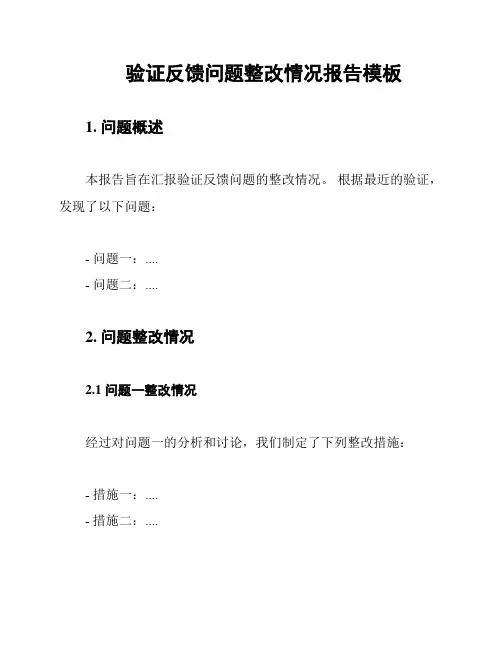 验证反馈问题整改情况报告模板

1. 问题概述

本报告旨在汇报验证反馈问题的整改情况。 根据最近的验证，发现了以下问题：

- 问题一：....
- 问题二：....

2. 问题整改情况

2.1 问题一整改情况

经过对问题一的分析和讨论，我们制定了下列整改措施：

- 措施一：....
- 措施二：....